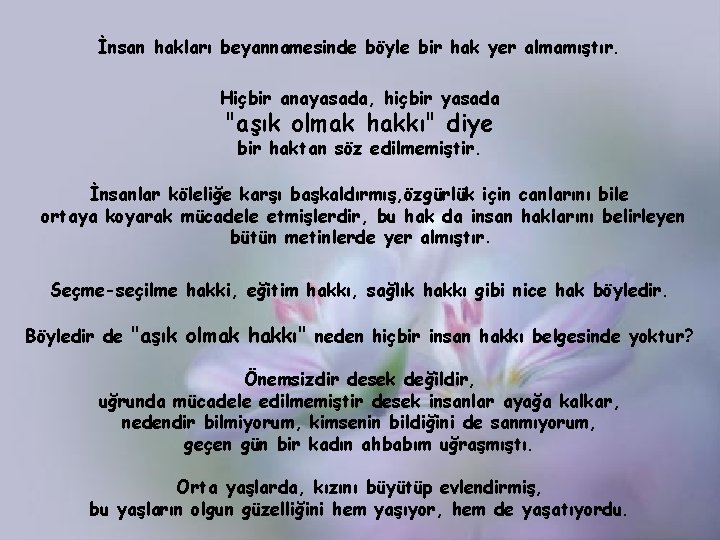 İnsan hakları beyannamesinde böyle bir hak yer almamıştır.

Hiçbir anayasada, hiçbir yasada
"aşık olmak hakkı" diye
bir haktan söz edilmemiştir.

İnsanlar köleliğe karşı başkaldırmış,özgürlük için canlarını bile ortaya koyarak mücadele etmişlerdir, bu hak da insan haklarını belirleyen bütün metinlerde yer almıştır.

Seçme-seçilme hakki, eğitim hakkı, sağlık hakkı gibi nice hak böyledir.

Böyledir de "aşık olmak hakkı" neden hiçbir insan hakkı belgesinde yoktur?

Önemsizdir desek değildir,
uğrunda mücadele edilmemiştir desek insanlar ayağa kalkar,
nedendir bilmiyorum, kimsenin bildiğini de sanmıyorum,
geçen gün bir kadın ahbabım uğraşmıştı.

Orta yaşlarda, kızını büyütüp evlendirmiş,
bu yaşların olgun güzelliğini hem yaşıyor, hem de yaşatıyordu.